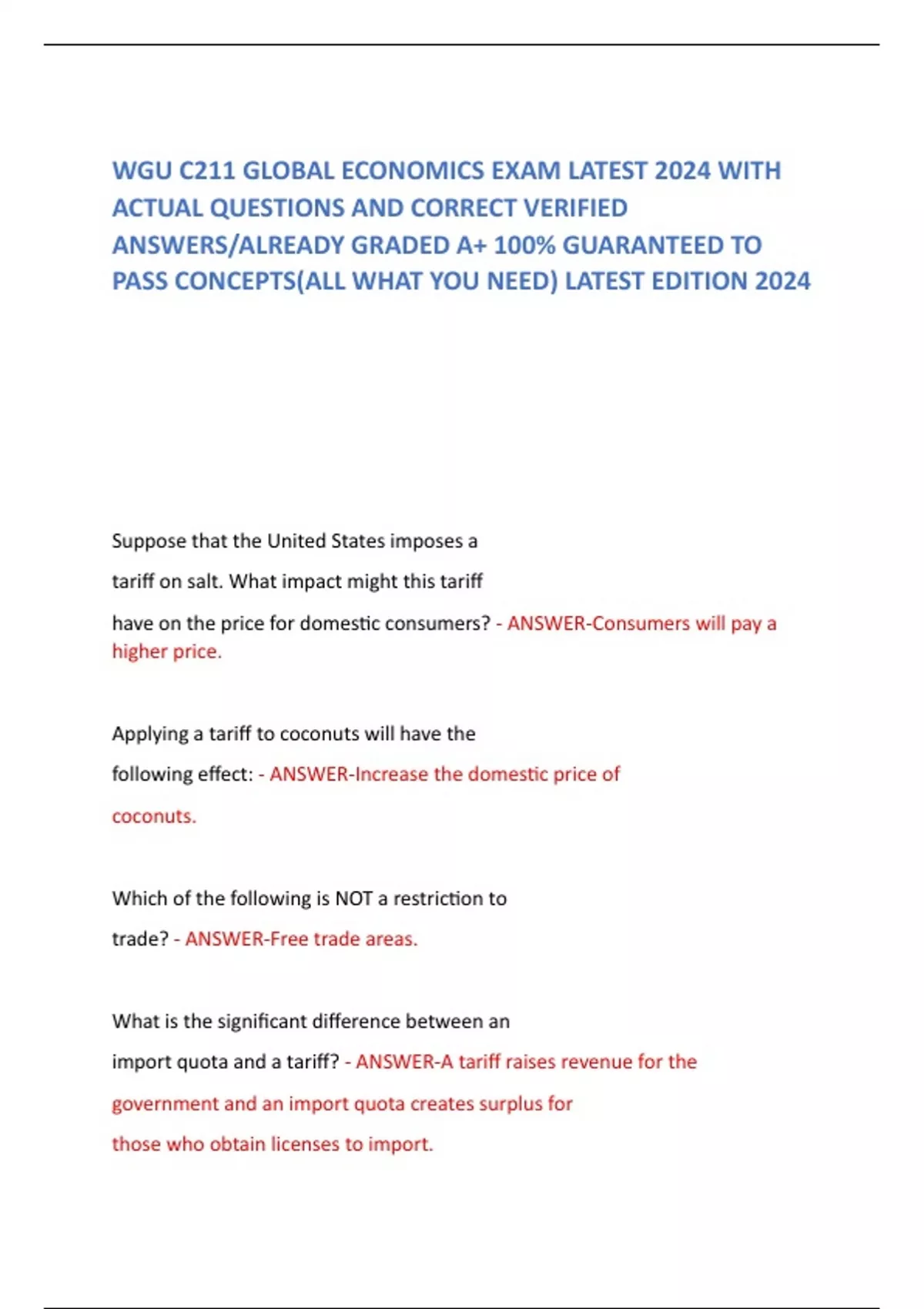 WGU C211 GLOBAL ECONOMICS EXAM LATEST 2024 WITH ACTUAL QUESTIONS AND CORRECT VERIFIED ANSWERS/ALREADY GRADED A+ 100% GUARANTEED TO PASS CONCEPTS(ALL WHAT YOU NEED) LATEST EDITION 2024

Suppose that the United States imposes a tariff on salt. What impact might this tariff have on the price for domestic consumers? - ANSWER-Consumers will pay a higher price.

Applying a tariff to coconuts will have the following effect: - ANSWER-Increase the domestic price of coconuts.

Which of the following is NOT a restriction to trade? - ANSWER-Free trade areas.

What is the significant difference between an import quota and a tariff? - ANSWER-A tariff raises revenue for the government and an import quota creates surplus for those who obtain licenses to import.